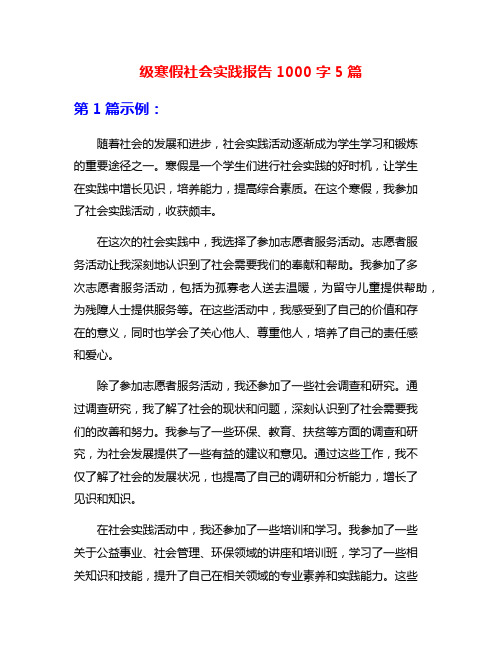 级寒假社会实践报告 1000 字 5 篇

第 1 篇示例：

随着社会的发展和进步，社会实践活动逐渐成为学生学习和锻炼的重要途径之一。寒假是一个学生们进行社会实践的好时机，让学生在实践中增长见识，培养能力，提高综合素质。在这个寒假，我参加了社会实践活动，收获颇丰。

在这次的社会实践中，我选择了参加志愿者服务活动。志愿者服务活动让我深刻地认识到了社会需要我们的奉献和帮助。我参加了多次志愿者服务活动，包括为孤寡老人送去温暖，为留守儿童提供帮助，为残障人士提供服务等。在这些活动中，我感受到了自己的价值和存在的意义，同时也学会了关心他人、尊重他人，培养了自己的责任感和爱心。

除了参加志愿者服务活动，我还参加了一些社会调查和研究。通过调查研究，我了解了社会的现状和问题，深刻认识到了社会需要我们的改善和努力。我参与了一些环保、教育、扶贫等方面的调查和研究，为社会发展提供了一些有益的建议和意见。通过这些工作，我不仅了解了社会的发展状况，也提高了自己的调研和分析能力，增长了见识和知识。

在社会实践活动中，我还参加了一些培训和学习。我参加了一些关于公益事业、社会管理、环保领域的讲座和培训班，学习了一些相关知识和技能，提升了自己在相关领域的专业素养和实践能力。这些